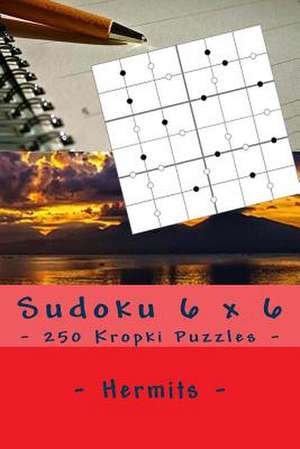 Sudoku 6 x 6
- 250 Kropki Puzzles -

- Hermits -